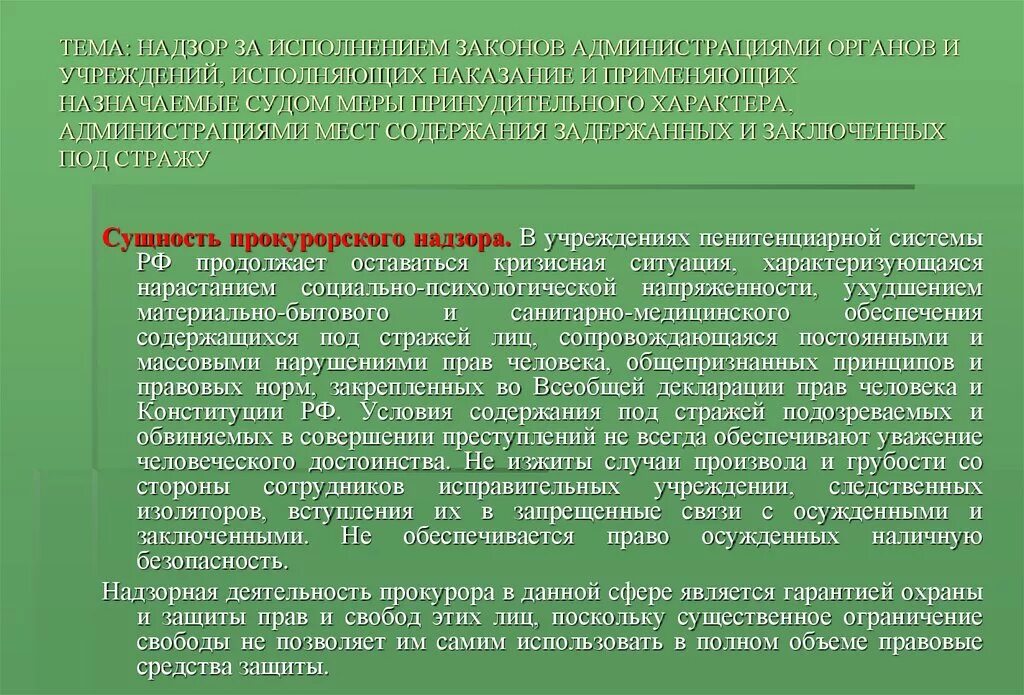 ТЕМА: НАДЗОР ЗА ИСПОЛНЕНИЕМ ЗАКОНОВ АДМИНИСТРАЦИЯМИ ОРГАНОВ И УЧРЕЖДЕНИЙ, ИСПОЛНЯЮЩИХ НАКАЗАНИЕ И ПРИМЕНЯЮЩИХ НАЗНАЧАЕМЫЕ СУДОМ МЕРЫ ПРИНУДИТЕЛЬНОГО ХАРАКТЕРА, АДМИНИСТРАЦИЯМИ МЕСТ СОДЕРЖАНИЯ ЗАДЕРЖАННЫХ И ЗАКЛЮЧЕННЫХ ПОД СТРАЖУ

Сущность прокурорского надзора. В учреждениях пенитенциарной системы РФ продолжает оставаться кризисная ситуация, характеризующаяся нарастанием социально-психологической напряженности, ухудшением материально-бытового и санитарно-медицинского обеспечения содержащихся под стражей лиц, сопровождающаяся постоянными и массовыми нарушениями прав человека, общепризнанных принципов и правовых норм, закрепленных во Всеобщей декларации прав человека и Конституции РФ. Условия содержания под стражей подозреваемых и обвиняемых в совершении преступлений не всегда обеспечивают уважение человеческого достоинства. Не изжиты случаи произвола и грубости со стороны сотрудников исправительных учреждении, следственных изоляторов, вступления их в запрещенные связи с осужденными и заключенными. Не обеспечивается право осужденных наличную безопасность.

Надзорная деятельность прокурора в данной сфере является гарантией охраны и защиты прав и свобод этих лиц, поскольку существенное ограничение свободы не позволяет им самим использовать в полном объеме правовые средства защиты.